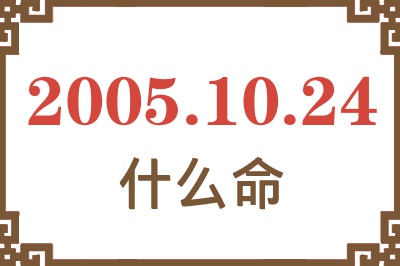 2005.10.24
什么命